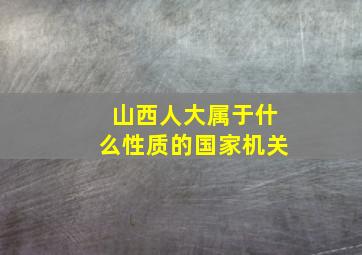 山西人大属于什么性质的国家机关